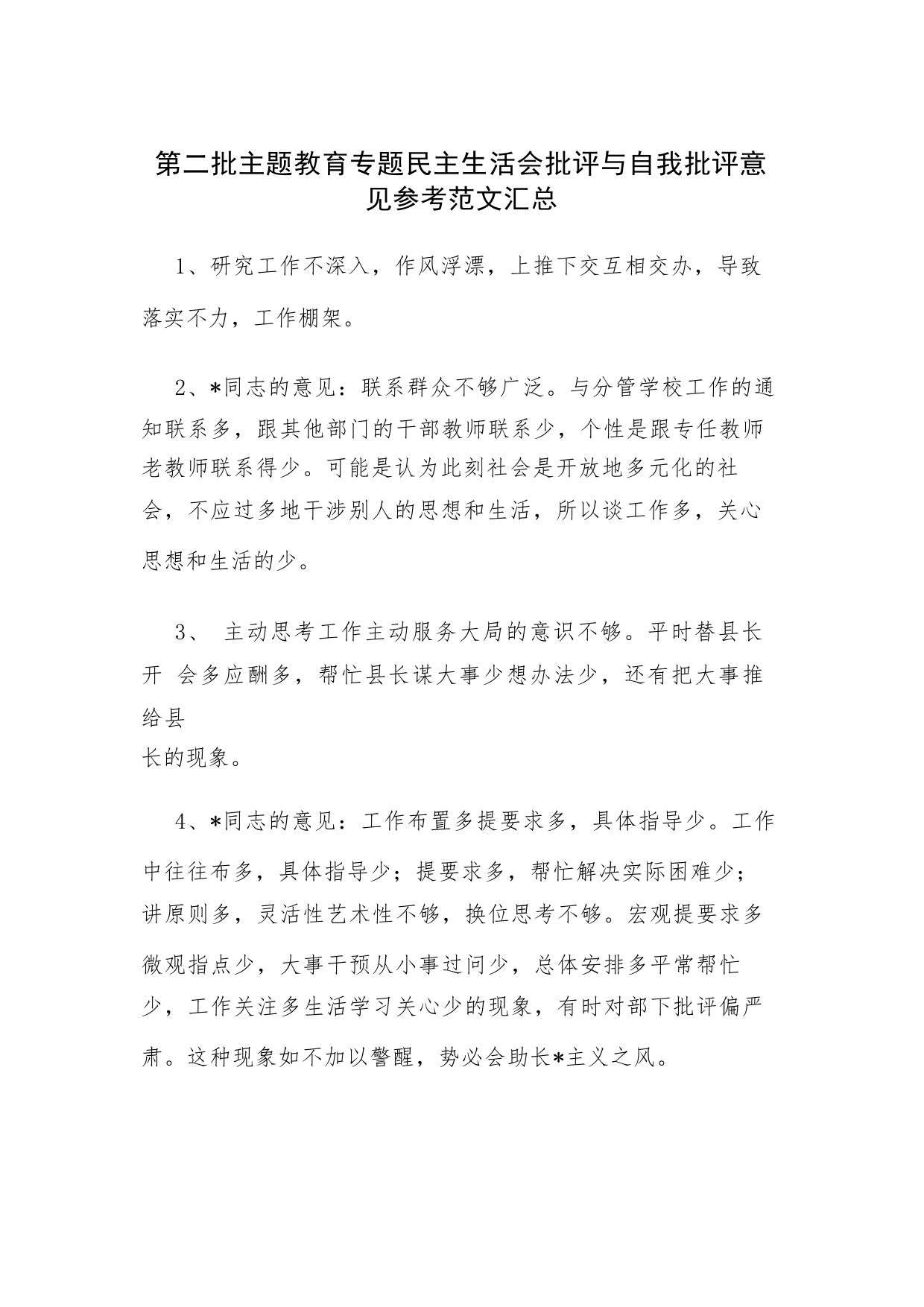 第二批主题教育专题民主生活会批评与自我批评意见参考范文汇总

1、研究工作不深入，作风浮漂，上推下交互相交办，导致落实不力，工作棚架。

2、*同志的意见：联系群众不够广泛。与分管学校工作的通知联系多，跟其他部门的干部教师联系少，个性是跟专任教师老教师联系得少。可能是认为此刻社会是开放地多元化的社会，不应过多地干涉别人的思想和生活，所以谈工作多，关心思想和生活的少。

3、 主动思考工作主动服务大局的意识不够。平时替县长开 会多应酬多，帮忙县长谋大事少想办法少，还有把大事推给县长的现象。

4、*同志的意见：工作布置多提要求多，具体指导少。工作中往往布多，具体指导少；提要求多，帮忙解决实际困难少；讲原则多，灵活性艺术性不够，换位思考不够。宏观提要求多微观指点少，大事干预从小事过问少，总体安排多平常帮忙少，工作关注多生活学习关心少的现象，有时对部下批评偏严肃。这种现象如不加以警醒，势必会助长*主义之风。